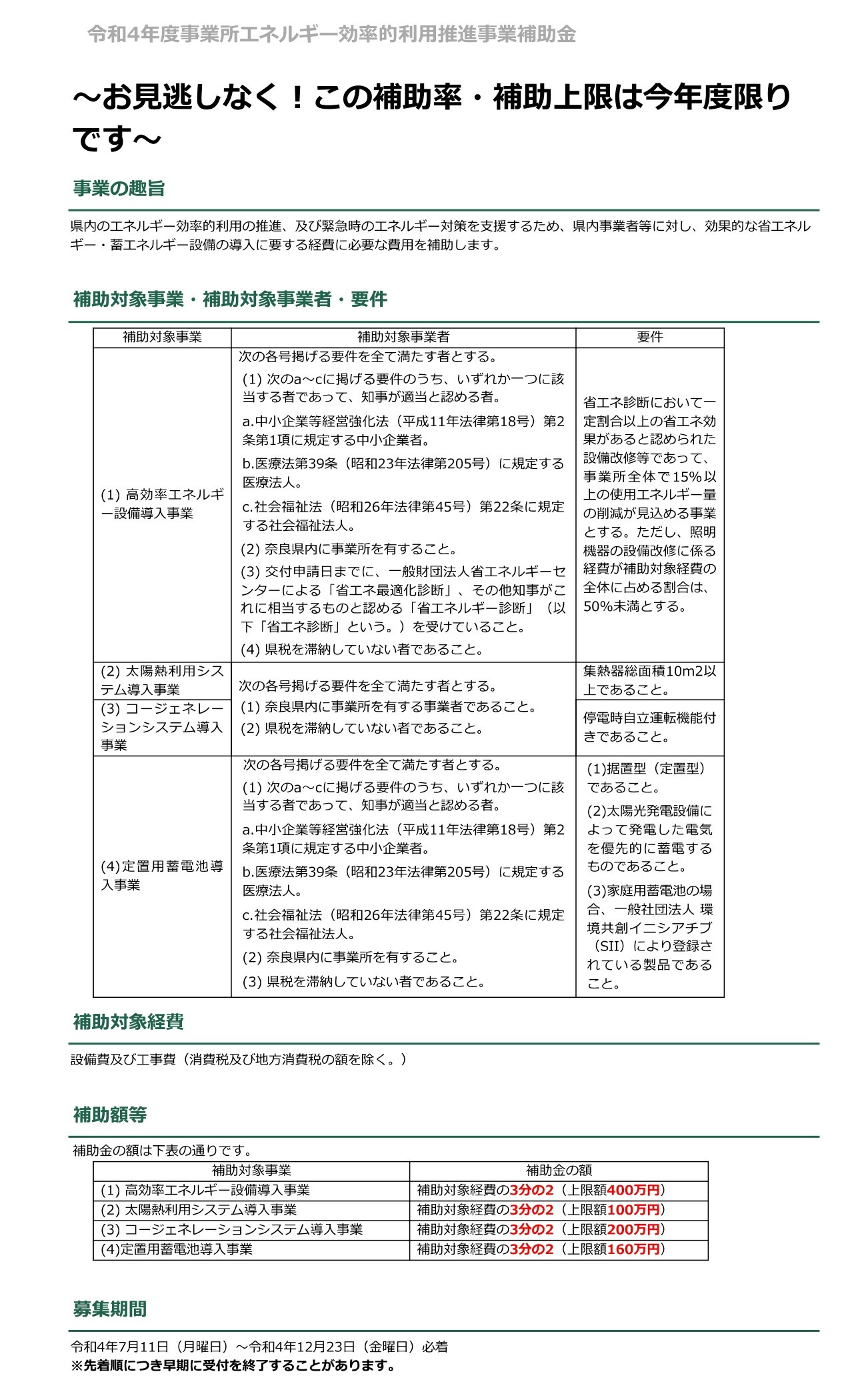 令和4年度事業所エネルギー効率的利用推進事業補助金

～お見逃しなく！この補助率・補助上限は今年度限りです～

事業の趣旨

県内のエネルギー効率的利用の推進、及び緊急時のエネルギー対策を支援するため、県内事業者等に対し、効果的な省エネルギー・蓄エネルギー設備の導入に要する経費に必要な費用を補助します。

補助対象事業・補助対象事業者・要件

| 補助対象事業 | 補助対象事業者 | 要件 |
|---|---|---|
| (1) 高効率エネルギー設備導入事業 | 次の各号掲げる要件を全て満たす者とする。 (1) 次のa～cに掲げる要件のうち、いずれか一つに該当する者であって、知事が適当と認める者。 a.中小企業等経営強化法（平成11年法律第18号）第2条第1項に規定する中小企業者。 b.医療法第39条（昭和23年法律第205号）に規定する医療法人。 c.社会福祉法（昭和26年法律第45号）第22条に規定する社会福祉法人。 (2) 奈良県内に事業所を有すること。 (3) 交付申請日までに、一般財団法人省エネルギーセンターによる「省エネ最適化診断」、その他知事がこれに相当するものと認める「省エネルギー診断」（以下「省エネ診断」という。）を受けていること。 (4) 県税を滞納していない者であること。 | 省エネ診断において一定割合以上の省エネ効果があると認められた設備改修等であって、事業所全体で15%以上の使用エネルギー量の削減が見込める事業とする。ただし、照明機器の設備改修に係る経費が補助対象経費の全体に占める割合は、50%未満とする。 |
| (2) 太陽熱利用システム導入事業 | 次の各号掲げる要件を全て満たす者とする。 (1) 奈良県内に事業所を有する事業者であること。 (2) 県税を滞納していない者であること。 | 集熱器総面積10m2以上であること。 |
| (3) コージェネレーションシステム導入事業 | | 停電時自立運転機能付きであること。 |
| (4)定置用蓄電池導入事業 | 次の各号掲げる要件を全て満たす者とする。 (1) 次のa～cに掲げる要件のうち、いずれか一つに該当する者であって、知事が適当と認める者。 a.中小企業等経営強化法（平成11年法律第18号）第2条第1項に規定する中小企業者。 b.医療法第39条（昭和23年法律第205号）に規定する医療法人。 c.社会福祉法（昭和26年法律第45号）第22条に規定する社会福祉法人。 (2) 奈良県内に事業所を有すること。 (3) 県税を滞納していない者であること。 | (1)据置型（定置型）であること。 (2)太陽光発電設備によって発電した電気を優先的に蓄電するものであること。 (3)家庭用蓄電池の場合、一般社団法人 環境共創イニシアチブ（SII）により登録されている製品であること。 |

補助対象経費

設備費及び工事費（消費税及び地方消費税の額を除く。）

補助額等

補助金の額は下表の通りです。

| 補助対象事業 | 補助金の額 |
|---|---|
| (1) 高効率エネルギー設備導入事業 | 補助対象経費の3分の2（上限額400万円） |
| (2) 太陽熱利用システム導入事業 | 補助対象経費の3分の2（上限額100万円） |
| (3) コージェネレーションシステム導入事業 | 補助対象経費の3分の2（上限額200万円） |
| (4)定置用蓄電池導入事業 | 補助対象経費の3分の2（上限額160万円） |

募集期間

令和4年7月11日（月曜日）～令和4年12月23日（金曜日）必着
※先着順につき早期に受付を終了することがあります。